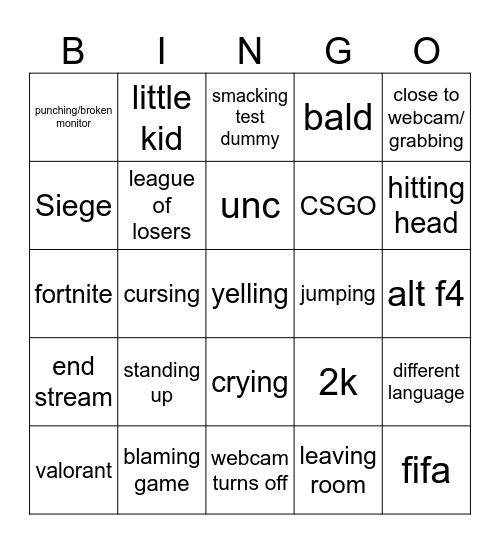 | B | I | N | G | O |
|---|---|---|---|---|
| punching/broken monitor | little kid | smacking test dummy | bald | close to webcam/ grabbing |
| Siege | league of losers | unc | CSGO | hitting head |
| fortnite | cursing | yelling | jumping | alt f4 |
| end stream | standing up | crying | 2k | different language |
| valorant | blaming game | webcam turns off | leaving room | fifa |